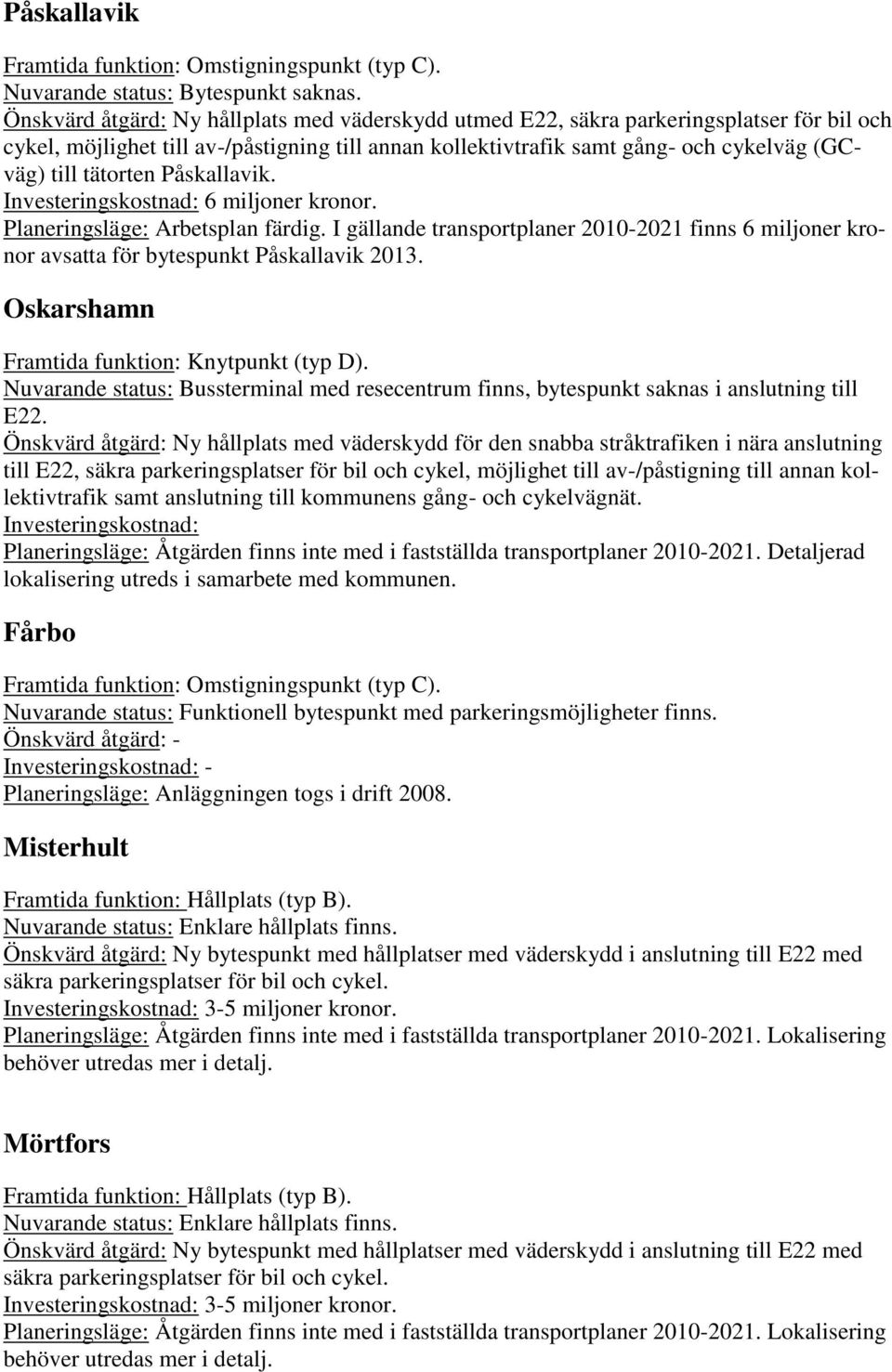 Påskallavik

Framtida funktion: Omstigningspunkt (typ C).
Nuvarande status: Bytespunkt saknas.
Önskvärd åtgärd: Ny hållplats med väderskydd utmed E22, säkra parkeringsplatser för bil och cykel, möjlighet till av-/påstigning till annan kollektivtrafik samt gång- och cykelväg (GC-väg) till tätorten Påskallavik.
Investeringskostnad: 6 miljoner kronor.
Planeringsläge: Arbetsplan färdig. I gällande transportplaner 2010-2021 finns 6 miljoner kronor avsatta för bytespunkt Påskallavik 2013.

Oskarshamn

Framtida funktion: Knytpunkt (typ D).
Nuvarande status: Bussterminal med resecentrum finns, bytespunkt saknas i anslutning till E22.
Önskvärd åtgärd: Ny hållplats med väderskydd för den snabba stråktrafiken i nära anslutning till E22, säkra parkeringsplatser för bil och cykel, möjlighet till av-/påstigning till annan kollektivtrafik samt anslutning till kommunens gång- och cykelvägnät.
Investeringskostnad:
Planeringsläge: Åtgärden finns inte med i fastställda transportplaner 2010-2021. Detaljerad lokalisering utreds i samarbete med kommunen.

Fårbo

Framtida funktion: Omstigningspunkt (typ C).
Nuvarande status: Funktionell bytespunkt med parkeringsmöjligheter finns.
Önskvärd åtgärd: -
Investeringskostnad: -
Planeringsläge: Anläggningen togs i drift 2008.

Misterhult

Framtida funktion: Hållplats (typ B).
Nuvarande status: Enklare hållplats finns.
Önskvärd åtgärd: Ny bytespunkt med hållplatser med väderskydd i anslutning till E22 med säkra parkeringsplatser för bil och cykel.
Investeringskostnad: 3-5 miljoner kronor.
Planeringsläge: Åtgärden finns inte med i fastställda transportplaner 2010-2021. Lokalisering behöver utredas mer i detalj.

Mörtfors

Framtida funktion: Hållplats (typ B).
Nuvarande status: Enklare hållplats finns.
Önskvärd åtgärd: Ny bytespunkt med hållplatser med väderskydd i anslutning till E22 med säkra parkeringsplatser för bil och cykel.
Investeringskostnad: 3-5 miljoner kronor.
Planeringsläge: Åtgärden finns inte med i fastställda transportplaner 2010-2021. Lokalisering behöver utredas mer i detalj.